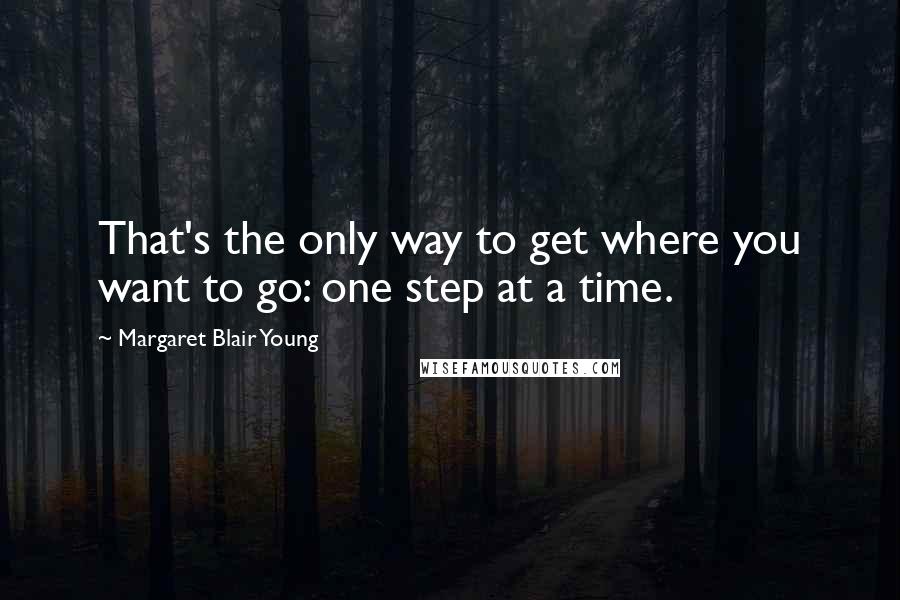 That's the only way to get where you want to go: one step at a time.

~ Margaret Blair Young

WISEFAMOUSQUOTES.COM